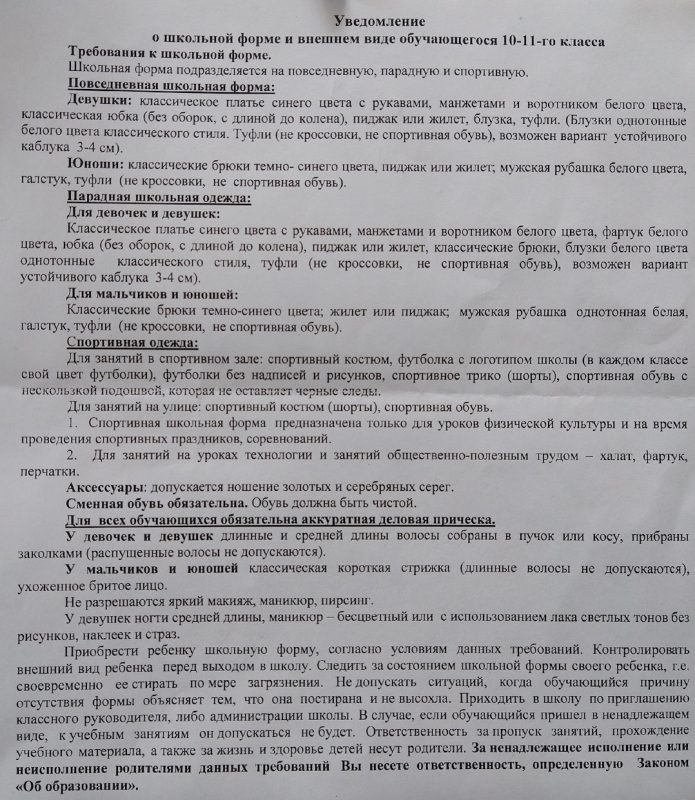 Уведомление
о школьной форме и внешнем виде обучающегося 10-11-го класса

Требования к школьной форме.
Школьная форма подразделяется на повседневную, парадную и спортивную.

Повседневная школьная форма:
Девушки: классическое платье синего цвета с рукавами, манжетами и воротником белого цвета, классическая юбка (без оборок, с длиной до колена), пиджак или жилет, блузка, туфли. (Блузки однотонные белого цвета классического стиля. Туфли (не кроссовки, не спортивная обувь), возможен вариант устойчивого каблука 3-4 см).

Юноши: классические брюки темно- синего цвета, пиджак или жилет; мужская рубашка белого цвета, галстук, туфли (не кроссовки, не спортивная обувь).

Парадная школьная одежда:
Для девочек и девушек:
Классическое платье синего цвета с рукавами, манжетами и воротником белого цвета, фартук белого цвета, юбка (без оборок, с длиной до колена), пиджак или жилет, классические брюки, блузки белого цвета однотонные классического стиля, туфли (не кроссовки, не спортивная обувь), возможен вариант устойчивого каблука 3-4 см).

Для мальчиков и юношей:
Классические брюки темно-синего цвета; жилет или пиджак; мужская рубашка однотонная белая, галстук, туфли (не кроссовки, не спортивная обувь).

Спортивная одежда:
Для занятий в спортивном зале: спортивный костюм, футболка с логотипом школы (в каждом классе свой цвет футболки), футболки без надписей и рисунков, спортивное трико (шорты), спортивная обувь с нескользкой подошвой, которая не оставляет черные следы.

Для занятий на улице: спортивный костюм (шорты), спортивная обувь.

1. Спортивная школьная форма предназначена только для уроков физической культуры и на время проведения спортивных праздников, соревнований.

2. Для занятий на уроках технологии и занятий общественно-полезным трудом – халат, фартук, перчатки.

Аксессуары: допускается ношение золотых и серебряных серег.

Сменная обувь обязательна. Обувь должна быть чистой.

Для всех обучающихся обязательна аккуратная деловая прическа.

У девочек и девушек длинные и средней длины волосы собраны в пучок или косу, прибраны заколками (распущенные волосы не допускаются).

У мальчиков и юношей классическая короткая стрижка (длинные волосы не допускаются), ухоженное бритое лицо.

Не разрешаются яркий макияж, маникюр, пирсинг.

У девушек ногти средней длины, маникюр – бесцветный или с использованием лака светлых тонов без рисунков, наклеек и страз.

Приобрести ребенку школьную форму, согласно условиям данных требований. Контролировать внешний вид ребенка перед выходом в школу. Следить за состоянием школьной формы своего ребенка, т.е. своевременно ее стирать по мере загрязнения. Не допускать ситуаций, когда обучающийся причину отсутствия формы объясняет тем, что она постирана и не высохла. Приходить в школу по приглашению классного руководителя, либо администрации школы. В случае, если обучающийся пришел в ненадлежащем виде, к учебным занятиям он допускаться не будет. Ответственность за пропуск занятий, прохождение учебного материала, а также за жизнь и здоровье детей несут родители. За ненадлежащее исполнение или неисполнение родителями данных требований Вы несете ответственность, определенную Законом «Об образовании».